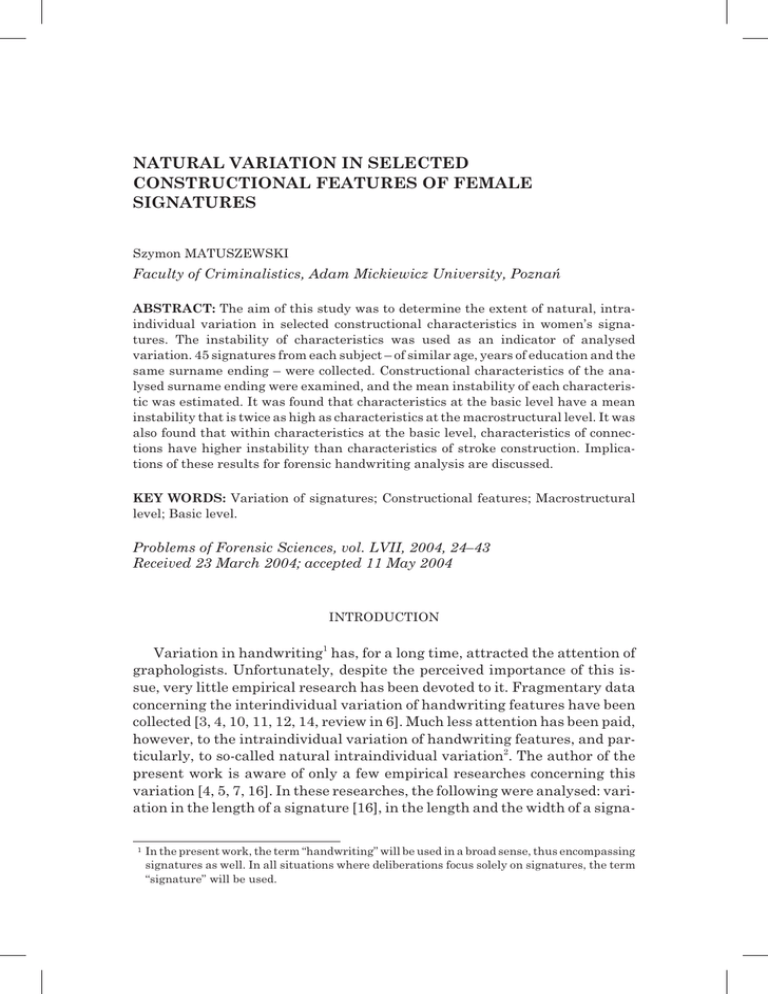 NATURAL VARIATION IN SELECTED CONSTRUCTIONAL FEATURES OF FEMALE SIGNATURES

Szymon MATUSZEWSKI

Faculty of Criminalistics, Adam Mickiewicz University, Poznań

ABSTRACT: The aim of this study was to determine the extent of natural, intraindividual variation in selected constructional characteristics in women's signatures. The instability of characteristics was used as an indicator of analysed variation. 45 signatures from each subject – of similar age, years of education and the same surname ending – were collected. Constructional characteristics of the analysed surname ending were examined, and the mean instability of each characteristic was estimated. It was found that characteristics at the basic level have a mean instability that is twice as high as characteristics at the macrostructural level. It was also found that within characteristics at the basic level, characteristics of connections have higher instability than characteristics of stroke construction. Implications of these results for forensic handwriting analysis are discussed.

KEY WORDS: Variation of signatures; Constructional features; Macrostructural level; Basic level.

Problems of Forensic Sciences, vol. LVII, 2004, 24–43
Received 23 March 2004; accepted 11 May 2004

INTRODUCTION

Variation in handwriting$^1$ has, for a long time, attracted the attention of graphologists. Unfortunately, despite the perceived importance of this issue, very little empirical research has been devoted to it. Fragmentary data concerning the interindividual variation of handwriting features have been collected [3, 4, 10, 11, 12, 14, review in 6]. Much less attention has been paid, however, to the intraindividual variation of handwriting features, and particularly, to so-called natural intraindividual variation$^2$. The author of the present work is aware of only a few empirical researches concerning this variation [4, 5, 7, 16]. In these researches, the following were analysed: variation in the length of a signature [16], in the length and the width of a signa-

$^1$ In the present work, the term "handwriting" will be used in a broad sense, thus encompassing signatures as well. In all situations where deliberations focus solely on signatures, the term "signature" will be used.